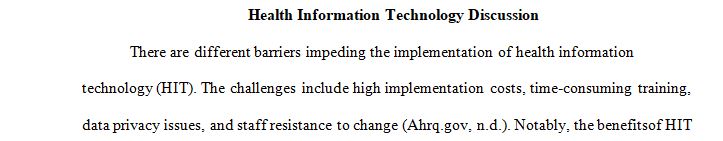 Health Information Technology Discussion

There are different barriers impeding the implementation of health information technology (HIT). The challenges include high implementation costs, time-consuming training, data privacy issues, and staff resistance to change (Ahrq.gov, n.d.). Notably, the benefitsof HIT